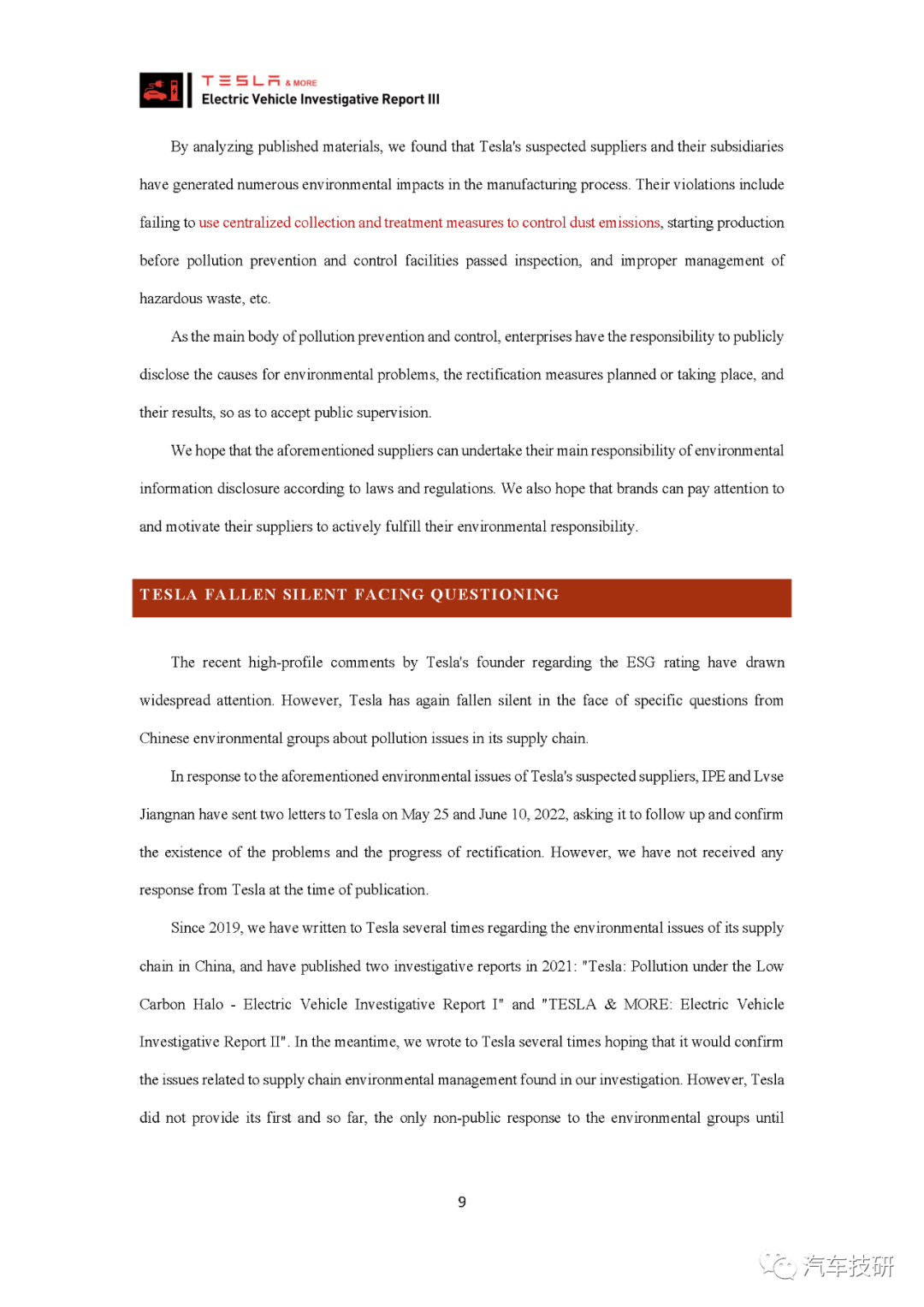 TESLA & MORE
Electric Vehicle Investigative Report III

By analyzing published materials, we found that Tesla's suspected suppliers and their subsidiaries have generated numerous environmental impacts in the manufacturing process. Their violations include failing to use centralized collection and treatment measures to control dust emissions, starting production before pollution prevention and control facilities passed inspection, and improper management of hazardous waste, etc.

As the main body of pollution prevention and control, enterprises have the responsibility to publicly disclose the causes for environmental problems, the rectification measures planned or taking place, and their results, so as to accept public supervision.

We hope that the aforementioned suppliers can undertake their main responsibility of environmental information disclosure according to laws and regulations. We also hope that brands can pay attention to and motivate their suppliers to actively fulfill their environmental responsibility.

TESLA FALLEN SILENT FACING QUESTIONING

The recent high-profile comments by Tesla's founder regarding the ESG rating have drawn widespread attention. However, Tesla has again fallen silent in the face of specific questions from Chinese environmental groups about pollution issues in its supply chain.

In response to the aforementioned environmental issues of Tesla's suspected suppliers, IPE and Lvse Jiangnan have sent two letters to Tesla on May 25 and June 10, 2022, asking it to follow up and confirm the existence of the problems and the progress of rectification. However, we have not received any response from Tesla at the time of publication.

Since 2019, we have written to Tesla several times regarding the environmental issues of its supply chain in China, and have published two investigative reports in 2021: "Tesla: Pollution under the Low Carbon Halo - Electric Vehicle Investigative Report I" and "TESLA & MORE: Electric Vehicle Investigative Report II". In the meantime, we wrote to Tesla several times hoping that it would confirm the issues related to supply chain environmental management found in our investigation. However, Tesla did not provide its first and so far, the only non-public response to the environmental groups until

9

汽车技研